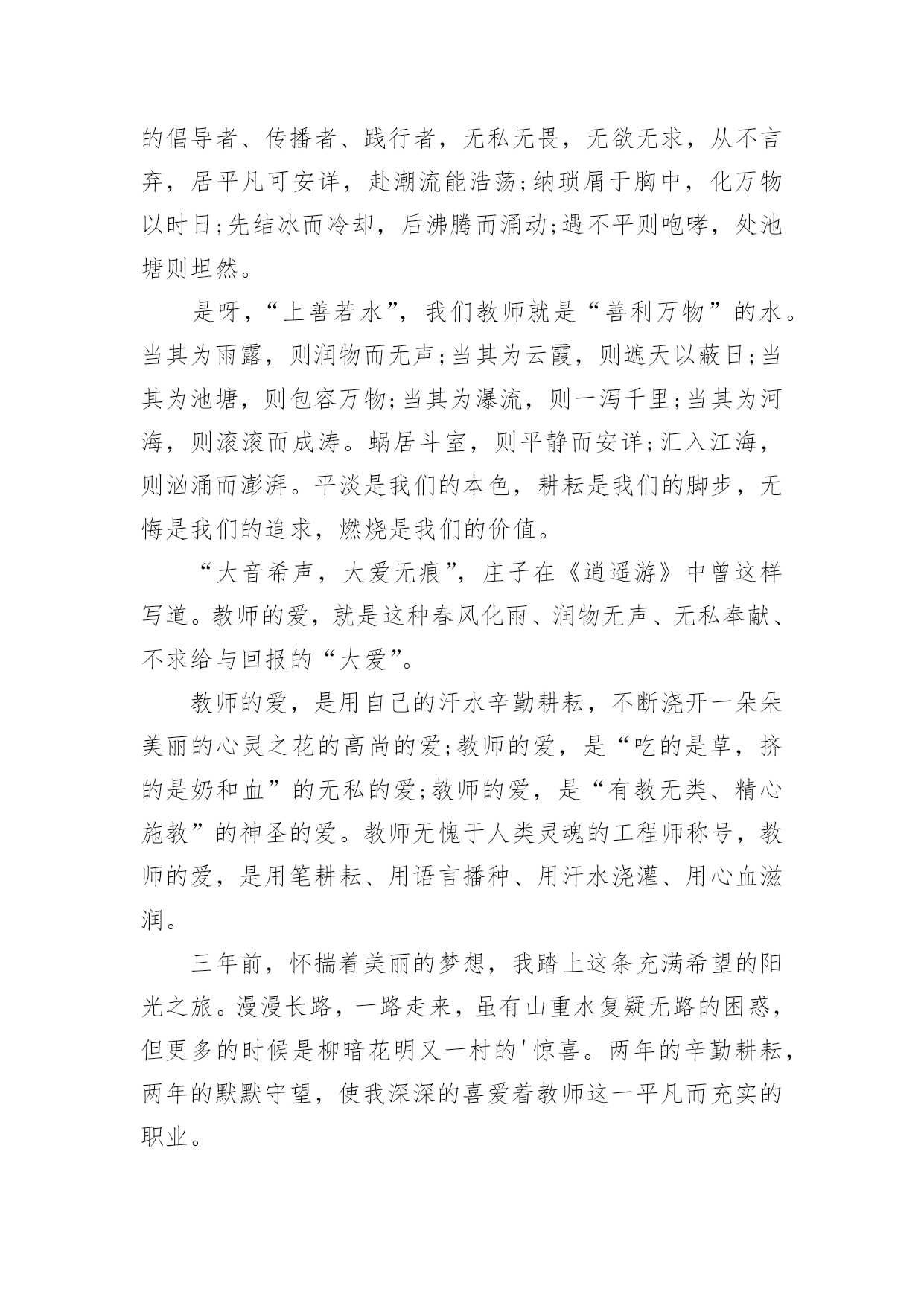 的倡导者、传播者、践行者，无私无畏，无欲无求，从不言弃，居平凡可安详，赴潮流能浩荡;纳琐屑于胸中，化万物以时日;先结冰而冷却，后沸腾而涌动;遇不平则咆哮，处池塘则坦然。

是呀，“上善若水”，我们教师就是“善利万物”的水。当其为雨露，则润物而无声;当其为云霞，则遮天以蔽日;当其为池塘，则包容万物;当其为瀑流，则一泻千里;当其为河海，则滚滚而成涛。蜗居斗室，则平静而安详;汇入江海，则汹涌而澎湃。平淡是我们的本色，耕耘是我们的脚步，无悔是我们的追求，燃烧是我们的价值。

“大音希声，大爱无痕”，庄子在《逍遥游》中曾这样写道。教师的爱，就是这种春风化雨、润物无声、无私奉献、不求给与回报的“大爱”。

教师的爱，是用自己的汗水辛勤耕耘，不断浇开一朵朵美丽的心灵之花的高尚的爱;教师的爱，是“吃的是草，挤的是奶和血”的无私的爱;教师的爱，是“有教无类、精心施教”的神圣的爱。教师无愧于人类灵魂的工程师称号，教师的爱，是用笔耕耘、用语言播种、用汗水浇灌、用心血滋润。

三年前，怀揣着美丽的梦想，我踏上这条充满希望的阳光之旅。漫漫长路，一路走来，虽有山重水复疑无路的困惑，但更多的时候是柳暗花明又一村的'惊喜。两年的辛勤耕耘，两年的默默守望，使我深深的喜爱着教师这一平凡而充实的职业。